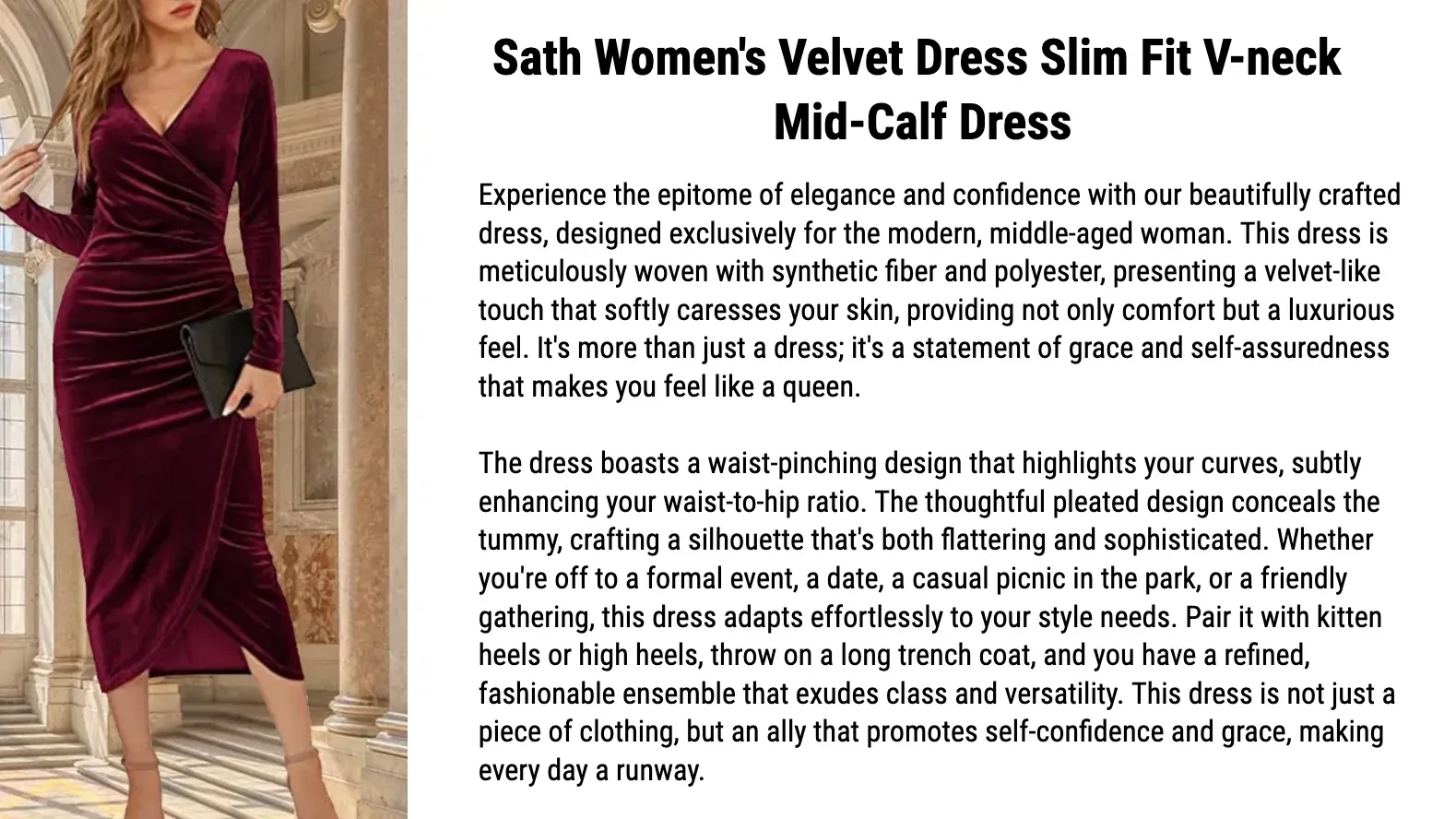 Sath Women's Velvet Dress Slim Fit V-neck Mid-Calf Dress

Experience the epitome of elegance and confidence with our beautifully crafted dress, designed exclusively for the modern, middle-aged woman. This dress is meticulously woven with synthetic fiber and polyester, presenting a velvet-like touch that softly caresses your skin, providing not only comfort but a luxurious feel. It's more than just a dress; it's a statement of grace and self-assuredness that makes you feel like a queen.

The dress boasts a waist-pinching design that highlights your curves, subtly enhancing your waist-to-hip ratio. The thoughtful pleated design conceals the tummy, crafting a silhouette that's both flattering and sophisticated. Whether you're off to a formal event, a date, a casual picnic in the park, or a friendly gathering, this dress adapts effortlessly to your style needs. Pair it with kitten heels or high heels, throw on a long trench coat, and you have a refined, fashionable ensemble that exudes class and versatility. This dress is not just a piece of clothing, but an ally that promotes self-confidence and grace, making every day a runway.